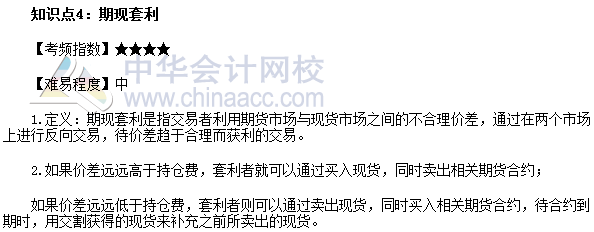 知识点4：期现套利

【考频指数】★★★★

【难易程度】中

中华会计网校
www.chinaacc.com

1.定义：期现套利是指交易者利用期货市场与现货市场之间的不合理价差，通过在两个市场上进行反向交易，待价差趋于合理而获利的交易。

2.如果价差远远高于持仓费，套利者就可以通过买入现货，同时卖出相关期货合约；

如果价差远远低于持仓费，套利者则可以通过卖出现货，同时买入相关期货合约，待合约到期时，用交割获得的现货来补充之前所卖出的现货。